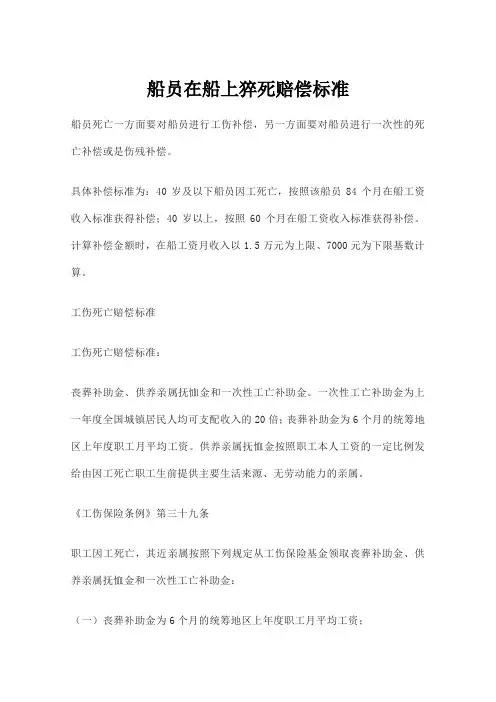 船员在船上猝死赔偿标准

船员死亡一方面要对船员进行工伤补偿，另一方面要对船员进行一次性的死亡补偿或是伤残补偿。

具体补偿标准为：40 岁及以下船员因工死亡，按照该船员 84 个月在船工资收入标准获得补偿；40 岁以上，按照 60 个月在船工资收入标准获得补偿。计算补偿金额时，在船工资月收入以 1.5 万元为上限、7000 元为下限基数计算。

工伤死亡赔偿标准

工伤死亡赔偿标准：

丧葬补助金、供养亲属抚恤金和一次性工亡补助金。一次性工亡补助金为上一年度全国城镇居民人均可支配收入的 20 倍；丧葬补助金为 6 个月的统筹地区上年度职工月平均工资。供养亲属抚恤金按照职工本人工资的一定比例发给由因工死亡职工生前提供主要生活来源、无劳动能力的亲属。

《工伤保险条例》第三十九条

职工因工死亡，其近亲属按照下列规定从工伤保险基金领取丧葬补助金、供养亲属抚恤金和一次性工亡补助金：

（一）丧葬补助金为 6 个月的统筹地区上年度职工月平均工资；